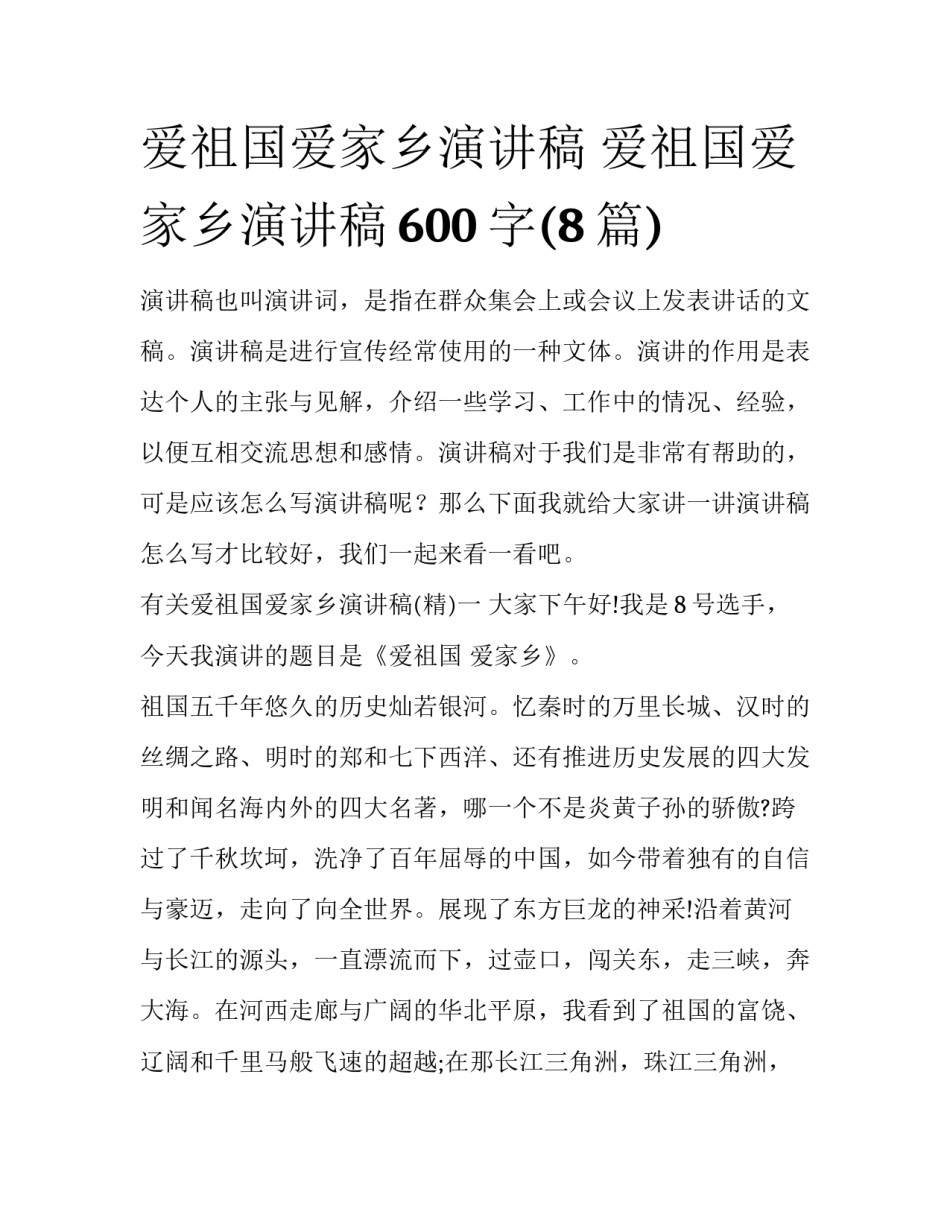 爱祖国爱家乡演讲稿 爱祖国爱家乡演讲稿 600 字(8 篇)

演讲稿也叫演讲词，是指在群众集会上或会议上发表讲话的文稿。演讲稿是进行宣传经常使用的一种文体。演讲的作用是表达个人的主张与见解，介绍一些学习、工作中的情况、经验，以便互相交流思想和感情。演讲稿对于我们是非常有帮助的，可是应该怎么写演讲稿呢？那么下面我就给大家讲一讲演讲稿怎么写才比较好，我们一起来看一看吧。

有关爱祖国爱家乡演讲稿(精)一 大家下午好!我是 8 号选手，今天我演讲的题目是《爱祖国 爱家乡》。

祖国五千年悠久的历史灿若银河。忆秦时的万里长城、汉时的丝绸之路、明时的郑和七下西洋、还有推进历史发展的四大发明和闻名海内外的四大名著，哪一个不是炎黄子孙的骄傲?跨过了千秋坎坷，洗净了百年屈辱的中国，如今带着独有的自信与豪迈，走向了向全世界。展现了东方巨龙的神采!沿着黄河与长江的源头，一直漂流而下，过壶口，闯关东，走三峡，奔大海。在河西走廊与广阔的华北平原，我看到了祖国的富饶、辽阔和千里马般飞速的超越;在那长江三角洲，珠江三角洲，